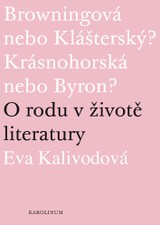 Browningová nebo Klášterský? Krásnohorská nebo Byron?

O rodu v životě literatury

Eva Kalivodová

KAROLINUM